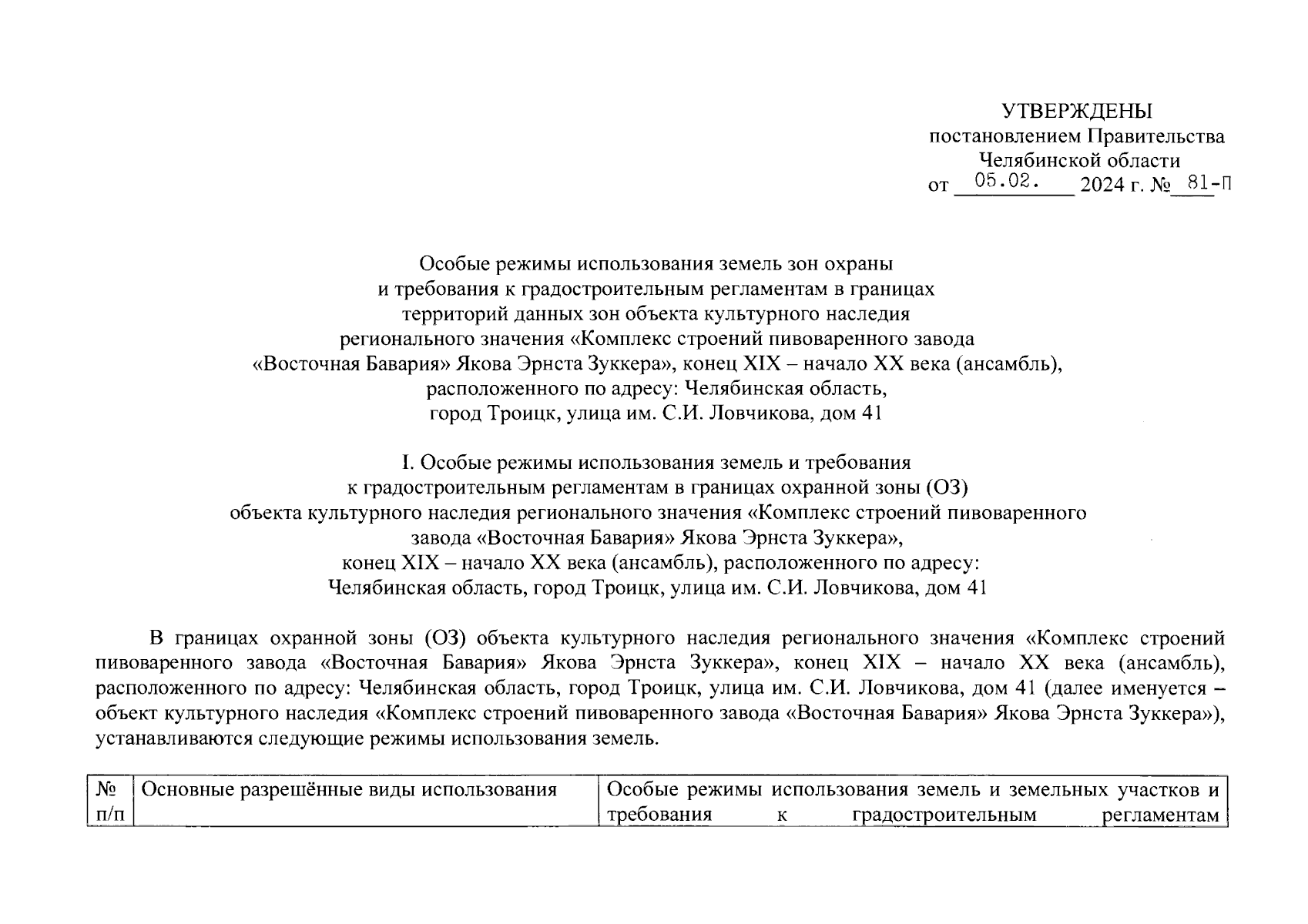 УТВЕРЖДЕНЫ
постановлением Правительства
Челябинской области
от 05.02. 2024 г. № 81-П

Особые режимы использования земель зон охраны
и требования к градостроительным регламентам в границах
территорий данных зон объекта культурного наследия
регионального значения «Комплекс строений пивоваренного завода
«Восточная Бавария» Якова Эрнста Зуккера», конец XIX – начало XX века (ансамбль),
расположенного по адресу: Челябинская область,
город Троицк, улица им. С.И. Ловчикова, дом 41

I. Особые режимы использования земель и требования
к градостроительным регламентам в границах охранной зоны (ОЗ)
объекта культурного наследия регионального значения «Комплекс строений пивоваренного
завода «Восточная Бавария» Якова Эрнста Зуккера»,
конец XIX – начало XX века (ансамбль), расположенного по адресу:
Челябинская область, город Троицк, улица им. С.И. Ловчикова, дом 41

В границах охранной зоны (ОЗ) объекта культурного наследия регионального значения «Комплекс строений пивоваренного завода «Восточная Бавария» Якова Эрнста Зуккера», конец XIX – начало XX века (ансамбль), расположенного по адресу: Челябинская область, город Троицк, улица им. С.И. Ловчикова, дом 41 (далее именуется – объект культурного наследия «Комплекс строений пивоваренного завода «Восточная Бавария» Якова Эрнста Зуккера»), устанавливаются следующие режимы использования земель.

| № п/п | Основные разрешённые виды использования | Особые режимы использования земель и земельных участков и требования к градостроительным регламентам |
|---|---|---|